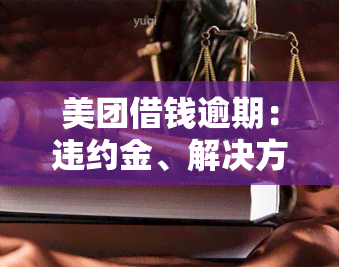 yuqi

美团借钱逾期：违约金、解决方